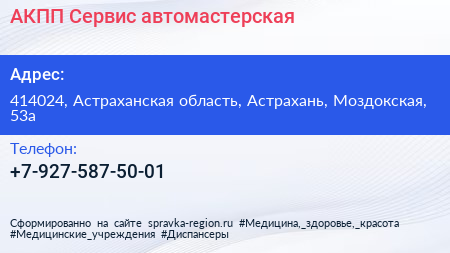 АКПП Сервис автомастерская

Адрес:

414024, Астраханская область, Астрахань, Моздокская, 53а

Телефон:

+7-927-587-50-01

Сформированно на сайте spravka-region.ru #Медицина,_здоровье,_красота #Медицинские_учреждения #Диспансеры